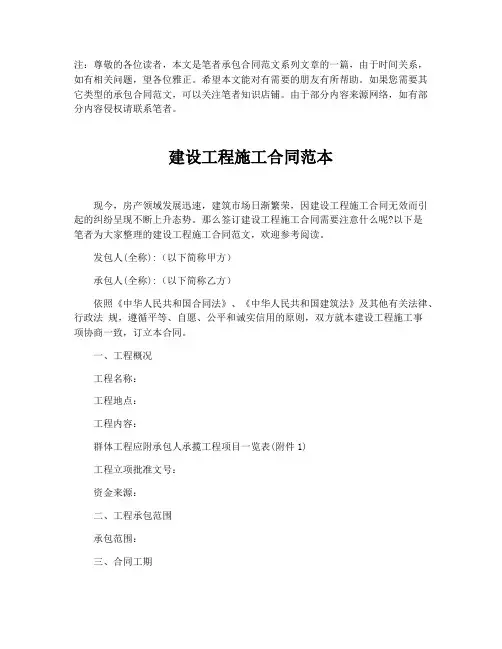 注：尊敬的各位读者，本文是笔者承包合同范文系列文章的一篇，由于时间关系，如有相关问题，望各位雅正。希望本文能对有需要的朋友有所帮助。如果您需要其它类型的承包合同范文，可以关注笔者知识店铺。由于部分内容来源网络，如有部分内容侵权请联系笔者。

建设工程施工合同范本

现今，房产领域发展迅速，建筑市场日渐繁荣，因建设工程施工合同无效而引起的纠纷呈现不断上升态势。那么签订建设工程施工合同需要注意什么呢?以下是笔者为大家整理的建设工程施工合同范文，欢迎参考阅读。

发包人(全称)：(以下简称甲方)

承包人(全称)：(以下简称乙方)

依照《中华人民共和国合同法》、《中华人民共和国建筑法》及其他有关法律、行政法 规，遵循平等、自愿、公平和诚实信用的原则，双方就本建设工程施工事项协商一致，订立本合同。

一、工程概况

工程名称：

工程地点：

工程内容：

群体工程应附承包人承揽工程项目一览表(附件 1)

工程立项批准文号：

资金来源：

二、工程承包范围

承包范围：

三、合同工期